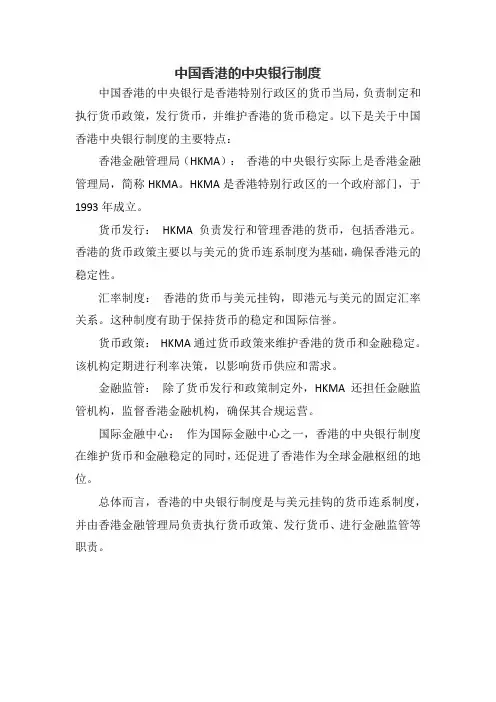 中国香港的中央银行制度

中国香港的中央银行是香港特别行政区的货币当局，负责制定和执行货币政策，发行货币，并维护香港的货币稳定。以下是关于中国香港中央银行制度的主要特点：

香港金融管理局（HKMA）： 香港的中央银行实际上是香港金融管理局，简称 HKMA。HKMA 是香港特别行政区的一个政府部门，于 1993 年成立。

货币发行： HKMA 负责发行和管理香港的货币，包括香港元。香港的货币政策主要以与美元的货币连系制度为基础，确保香港元的稳定性。

汇率制度： 香港的货币与美元挂钩，即港元与美元的固定汇率关系。这种制度有助于保持货币的稳定和国际信誉。

货币政策： HKMA 通过货币政策来维护香港的货币和金融稳定。该机构定期进行利率决策，以影响货币供应和需求。

金融监管： 除了货币发行和政策制定外，HKMA 还担任金融监管机构，监督香港金融机构，确保其合规运营。

国际金融中心： 作为国际金融中心之一，香港的中央银行制度在维护货币和金融稳定的同时，还促进了香港作为全球金融枢纽的地位。

总体而言，香港的中央银行制度是与美元挂钩的货币连系制度，并由香港金融管理局负责执行货币政策、发行货币、进行金融监管等职责。